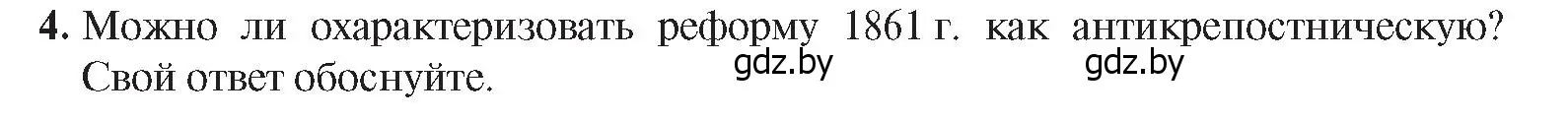 4. Можно ли охарактеризовать реформу 1861 г. как антикрепостническую? Свой ответ обоснуйте.

gdz.by gdz.by